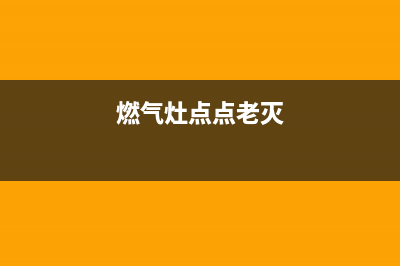 燃气灶点点老灭